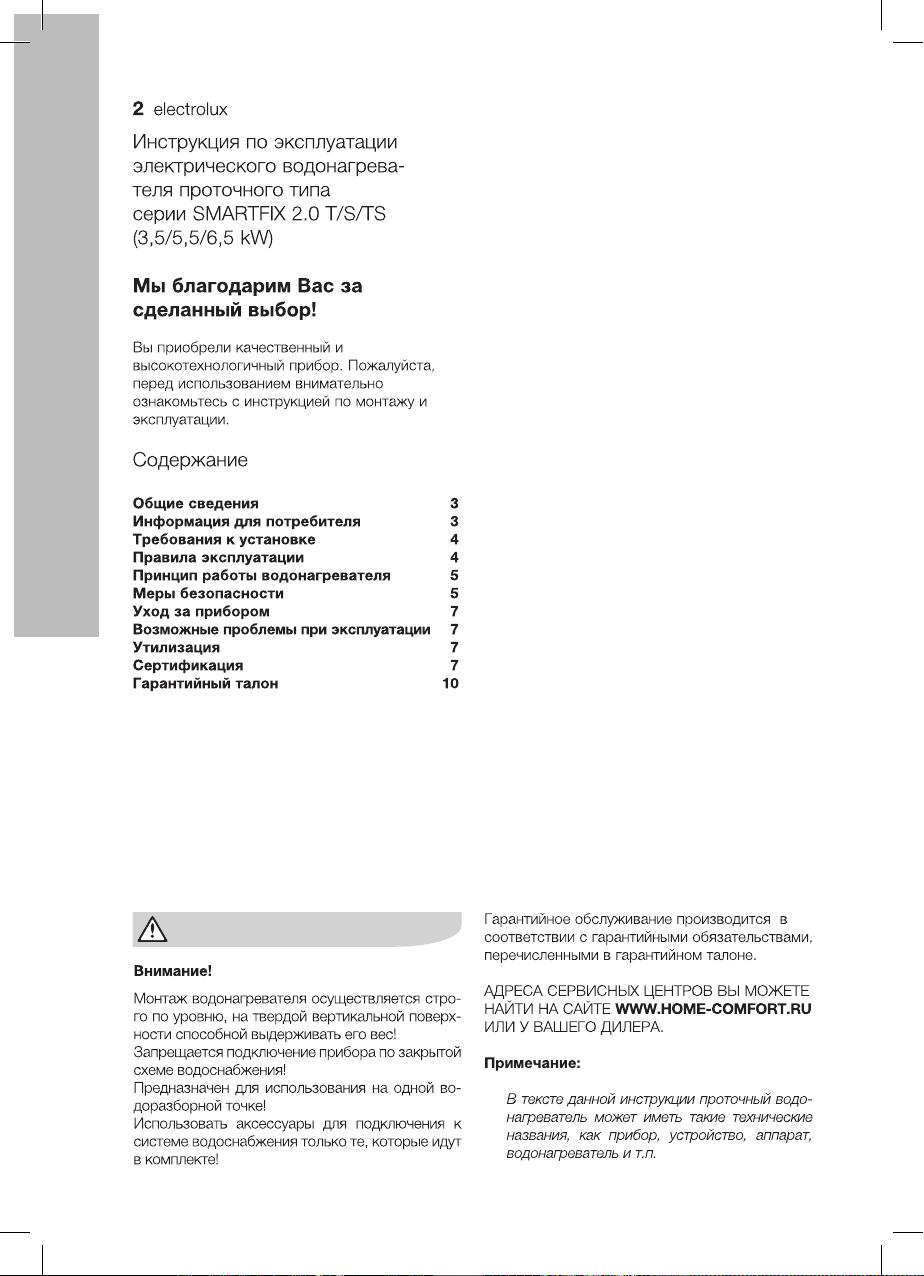 2 electrolux

Инструкция по эксплуатации электрического водонагревателя проточного типа серии SMARTFIX 2.0 T/S/TS (3,5/5,5/6,5 kW)

Мы благодарим Вас за сделанный выбор!

Вы приобрели качественный и высокотехнологичный прибор. Пожалуйста, перед использованием внимательно ознакомьтесь с инструкцией по монтажу и эксплуатации.

Содержание

| | |
|---|---|
| Общие сведения | 3 |
| Информация для потребителя | 3 |
| Требования к установке | 4 |
| Правила эксплуатации | 4 |
| Принцип работы водонагревателя | 5 |
| Меры безопасности | 5 |
| Уход за прибором | 7 |
| Возможные проблемы при эксплуатации | 7 |
| Утилизация | 7 |
| Сертификация | 7 |
| Гарантийный талон | 10 |

Внимание!

Монтаж водонагревателя осуществляется строго по уровню, на твердой вертикальной поверхности способной выдерживать его вес!
Запрещается подключение прибора по закрытой схеме водоснабжения!
Предназначен для использования на одной водоразборной точке!
Использовать аксессуары для подключения к системе водоснабжения только те, которые идут в комплекте!

Гарантийное обслуживание производится в соответствии с гарантийными обязательствами, перечисленными в гарантийном талоне.

АДРЕСА СЕРВИСНЫХ ЦЕНТРОВ ВЫ МОЖЕТЕ НАЙТИ НА САЙТЕ WWW.HOME-COMFORT.RU ИЛИ У ВАШЕГО ДИЛЕРА.

Примечание:

В тексте данной инструкции проточный водонагреватель может иметь такие технические названия, как прибор, устройство, аппарат, водонагреватель и т.п.